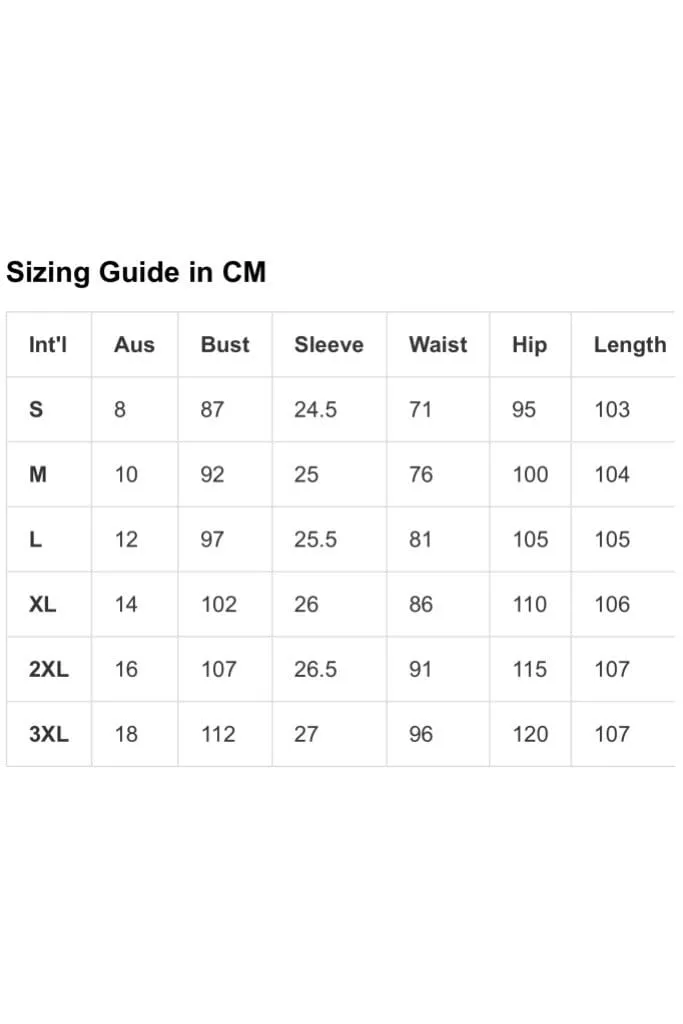 Sizing Guide in CM

| Int'l | Aus | Bust | Sleeve | Waist | Hip | Length |
|---|---|---|---|---|---|---|
| S | 8 | 87 | 24.5 | 71 | 95 | 103 |
| M | 10 | 92 | 25 | 76 | 100 | 104 |
| L | 12 | 97 | 25.5 | 81 | 105 | 105 |
| XL | 14 | 102 | 26 | 86 | 110 | 106 |
| 2XL | 16 | 107 | 26.5 | 91 | 115 | 107 |
| 3XL | 18 | 112 | 27 | 96 | 120 | 107 |